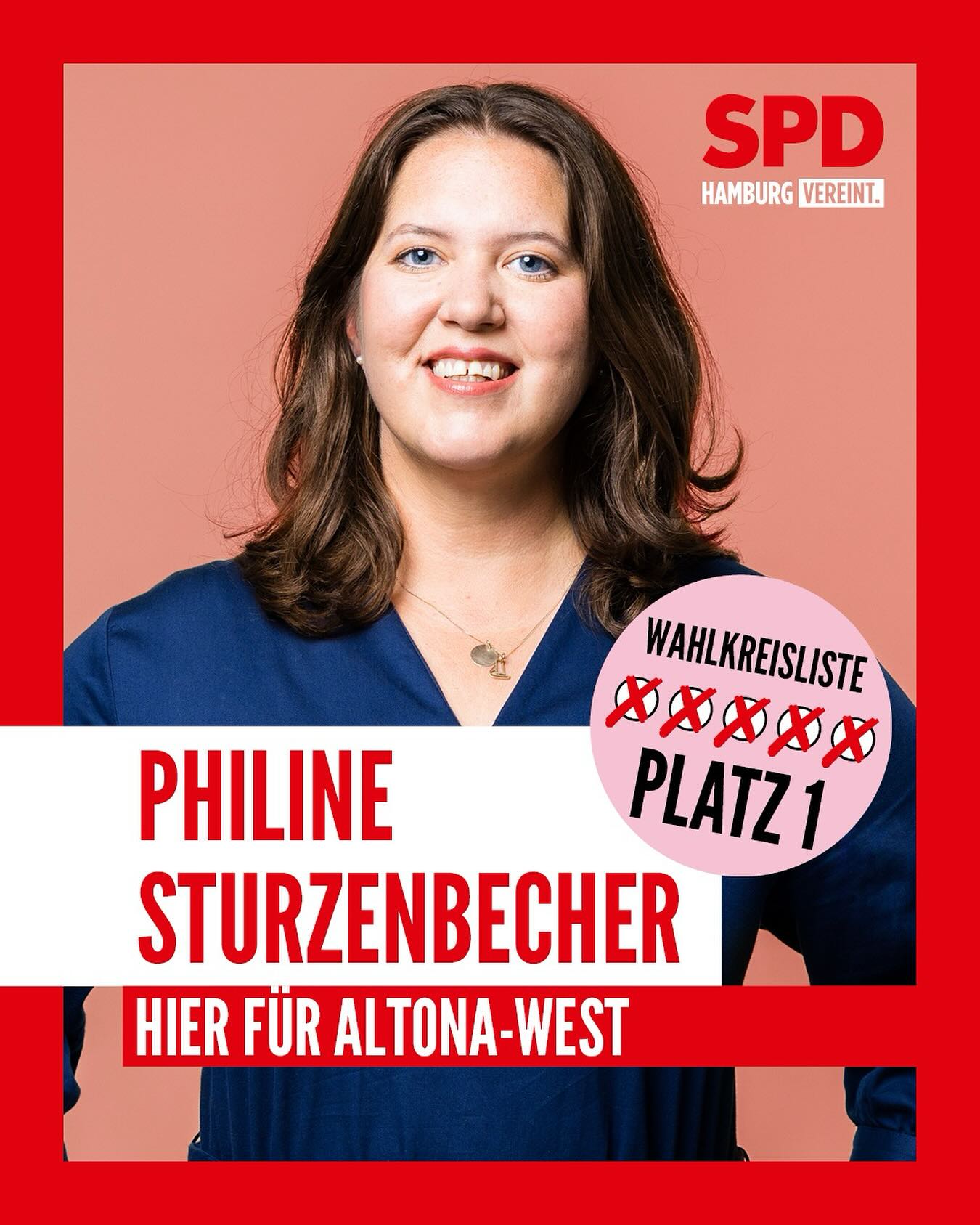 SPD
HAMBURG VEREINT.

WAHLKREISLISTE
PLATZ 1

PHILINE
STURZENBECHER
HIER FÜR ALTONA-WEST